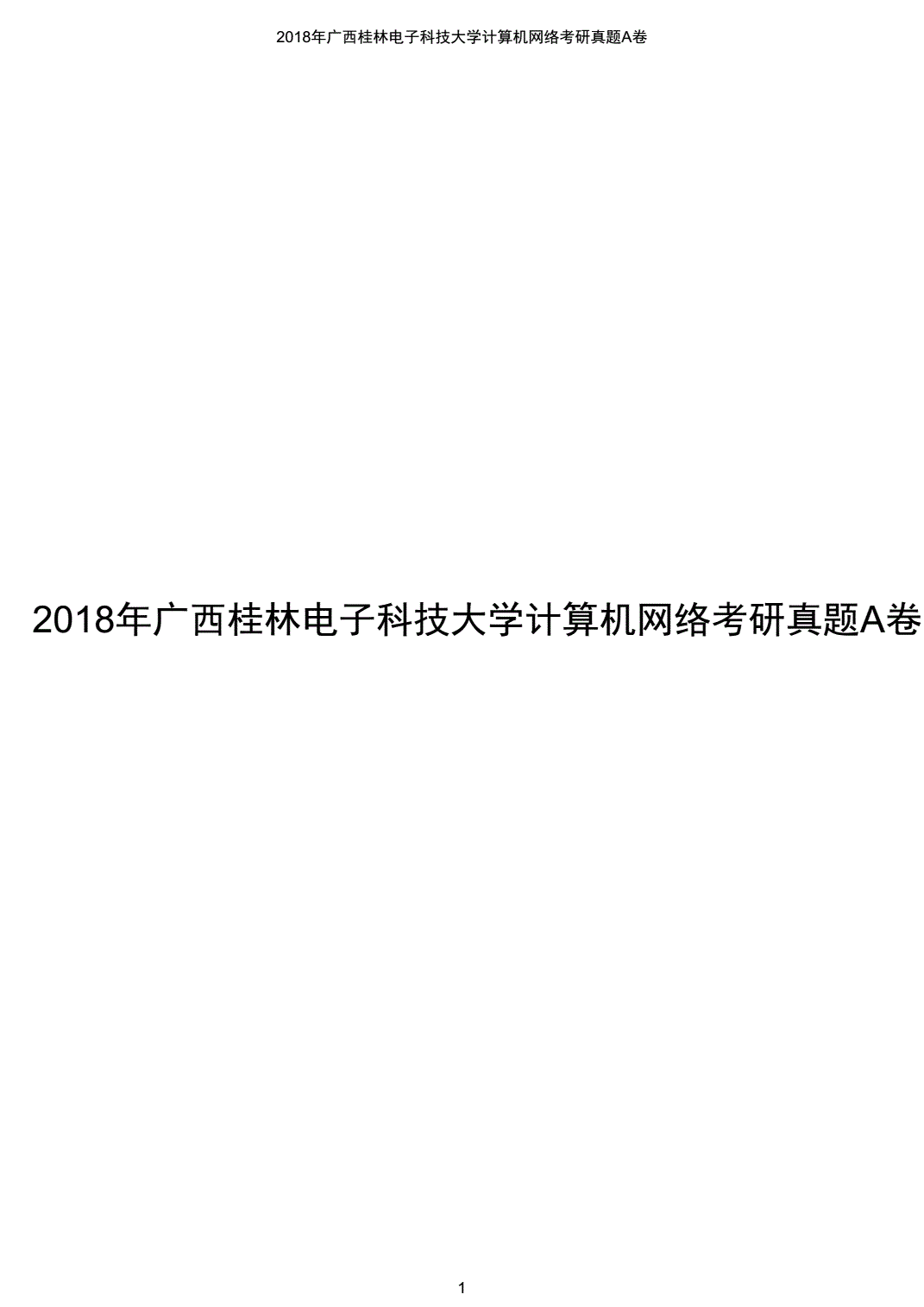 2018年广西桂林电子科技大学计算机网络考研真题A卷

2018年广西桂林电子科技大学计算机网络考研真题A卷

1